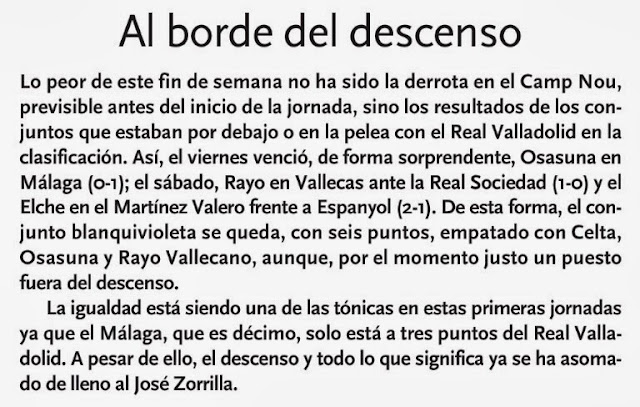 Al borde del descenso

Lo peor de este fin de semana no ha sido la derrota en el Camp Nou, previsible antes del inicio de la jornada, sino los resultados de los conjuntos que estaban por debajo o en la pelea con el Real Valladolid en la clasificación. Así, el viernes venció, de forma sorprendente, Osasuna en Málaga (0-1); el sábado, Rayo en Vallecas ante la Real Sociedad (1-0) y el Elche en el Martínez Valero frente a Espanyol (2-1). De esta forma, el conjunto blanquivioleta se queda, con seis puntos, empatado con Celta, Osasuna y Rayo Vallecano, aunque, por el momento justo un puesto fuera del descenso.

La igualdad está siendo una de las tónicas en estas primeras jornadas ya que el Málaga, que es décimo, solo está a tres puntos del Real Valladolid. A pesar de ello, el descenso y todo lo que significa ya se ha asomado de lleno al José Zorrilla.